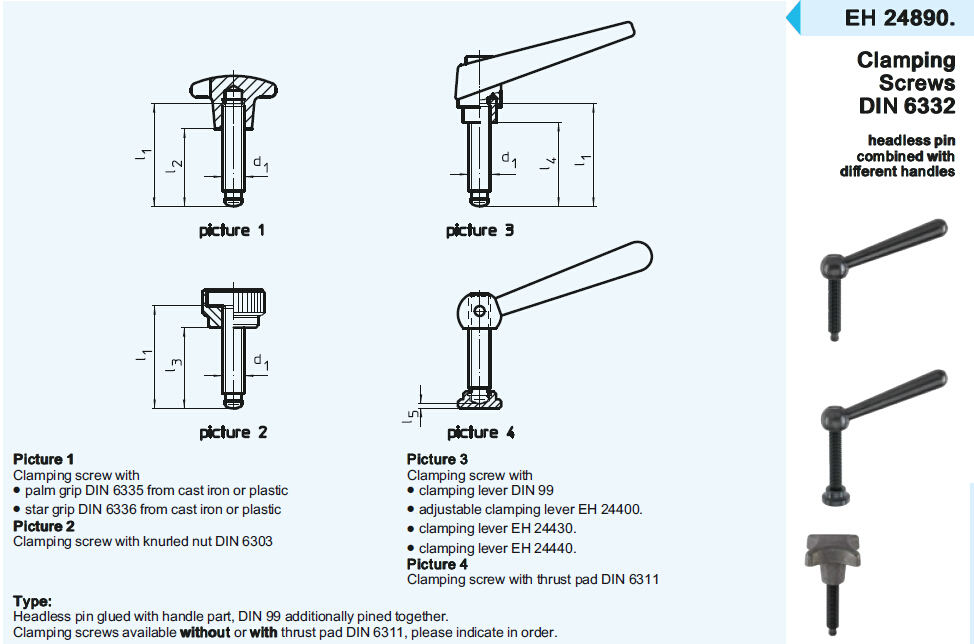 EH 24890.

Clamping Screws DIN 6332

headless pin combined with different handles

$l_1$ $l_2$ $d_1$

picture 1

$d_1$ $l_4$ $l_1$

picture 3

$l_1$ $l_3$ $d_1$

picture 2

$l_5$

picture 4

Picture 1
Clamping screw with
• palm grip DIN 6335 from cast iron or plastic
• star grip DIN 6336 from cast iron or plastic

Picture 2
Clamping screw with knurled nut DIN 6303

Picture 3
Clamping screw with
• clamping lever DIN 99
• adjustable clamping lever EH 24400.
• clamping lever EH 24430.
• clamping lever EH 24440.

Picture 4
Clamping screw with thrust pad DIN 6311

Type:
Headless pin glued with handle part, DIN 99 additionally pined together.
Clamping screws available without or with thrust pad DIN 6311, please indicate in order.